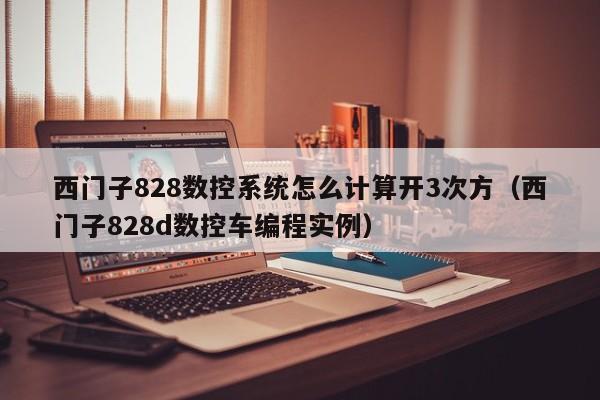 西门子828数控系统怎么计算开3次方（西门子828d数控车编程实例）